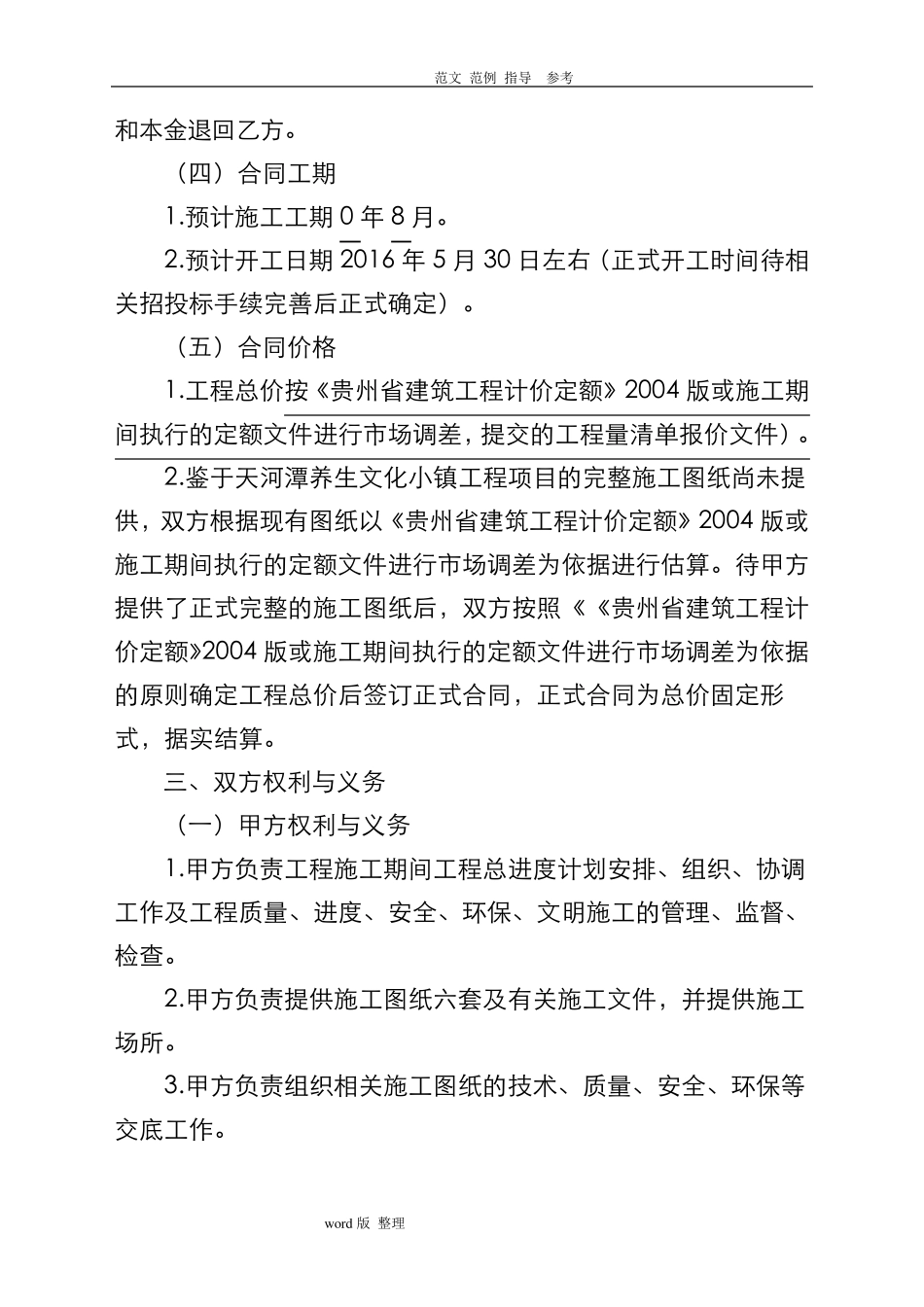 范文 范例 指导 参考

和本金退回乙方。

（四）合同工期

1.预计施工工期 0 年 8 月。

2.预计开工日期 2016 年 5 月 30 日左右（正式开工时间待相关招投标手续完善后正式确定）。

（五）合同价格

1.工程总价按《贵州省建筑工程计价定额》2004 版或施工期间执行的定额文件进行市场调差，提交的工程量清单报价文件）。

2.鉴于天河潭养生文化小镇工程项目的完整施工图纸尚未提供，双方根据现有图纸以《贵州省建筑工程计价定额》2004 版或施工期间执行的定额文件进行市场调差为依据进行估算。待甲方提供了正式完整的施工图纸后，双方按照《《贵州省建筑工程计价定额》2004 版或施工期间执行的定额文件进行市场调差为依据的原则确定工程总价后签订正式合同，正式合同为总价固定形式，据实结算。

三、双方权利与义务

（一）甲方权利与义务

1.甲方负责工程施工期间工程总进度计划安排、组织、协调工作及工程质量、进度、安全、环保、文明施工的管理、监督、检查。

2.甲方负责提供施工图纸六套及有关施工文件，并提供施工场所。

3.甲方负责组织相关施工图纸的技术、质量、安全、环保等交底工作。

word 版 整理